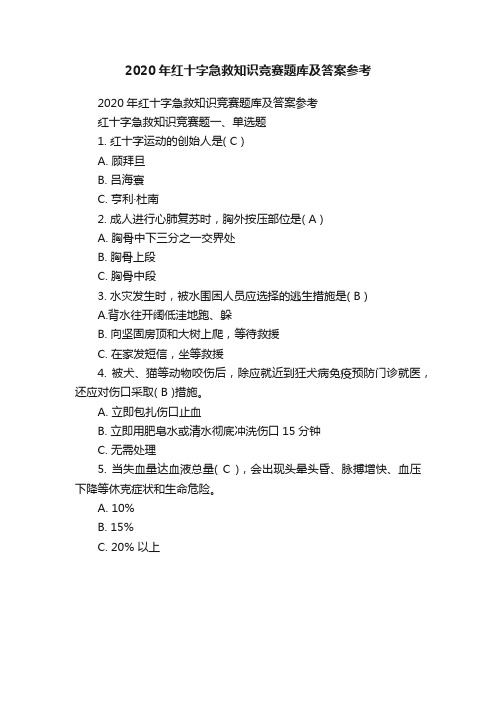 2020年红十字急救知识竞赛题库及答案参考

2020年红十字急救知识竞赛题库及答案参考

红十字急救知识竞赛题一、单选题

1. 红十字运动的创始人是( C )

A. 顾拜旦

B. 吕海寰

C. 亨利·杜南

2. 成人进行心肺复苏时，胸外按压部位是( A )

A. 胸骨中下三分之一交界处

B. 胸骨上段

C. 胸骨中段

3. 水灾发生时，被水围困人员应选择的逃生措施是( B )

A.背水往开阔低洼地跑、躲

B. 向坚固房顶和大树上爬，等待救援

C. 在家发短信，坐等救援

4. 被犬、猫等动物咬伤后，除应就近到狂犬病免疫预防门诊就医，还应对伤口采取( B )措施。

A. 立即包扎伤口止血

B. 立即用肥皂水或清水彻底冲洗伤口 15 分钟

C. 无需处理

5. 当失血量达血液总量( C )，会出现头晕头昏、脉搏增快、血压下降等休克症状和生命危险。

A. 10%

B. 15%

C. 20% 以上